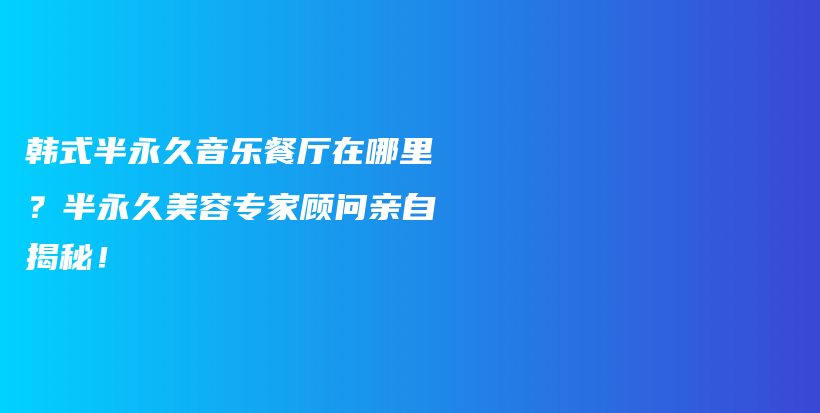 韩式半永久音乐餐厅在哪里？半永久美容专家顾问亲自揭秘！